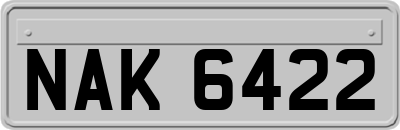 NAK 6422